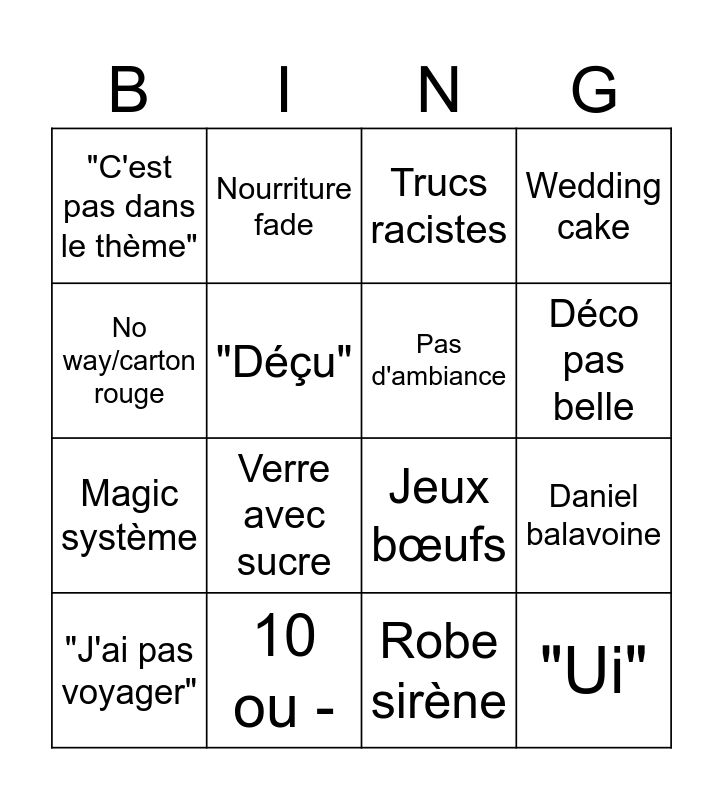 | B | I | N | G |
|---|---|---|---|
| "C'est pas dans le thème" | Nourriture fade | Trucs racistes | Wedding cake |
| No way/carton rouge | "Déçu" | Pas d'ambiance | Déco pas belle |
| Magic système | Verre avec sucre | Jeux bœufs | Daniel balavoine |
| "J'ai pas voyager" | 10 ou - | Robe sirène | "Ui" |